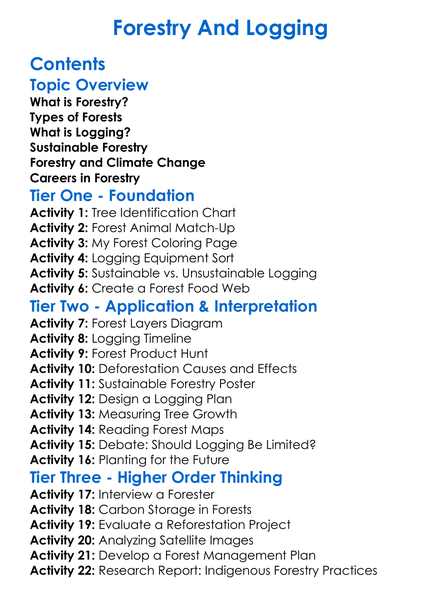 Forestry And Logging

Contents

Topic Overview

What is Forestry?
Types of Forests
What is Logging?
Sustainable Forestry
Forestry and Climate Change
Careers in Forestry

Tier One - Foundation

Activity 1: Tree Identification Chart
Activity 2: Forest Animal Match-Up
Activity 3: My Forest Coloring Page
Activity 4: Logging Equipment Sort
Activity 5: Sustainable vs. Unsustainable Logging
Activity 6: Create a Forest Food Web

Tier Two - Application & Interpretation

Activity 7: Forest Layers Diagram
Activity 8: Logging Timeline
Activity 9: Forest Product Hunt
Activity 10: Deforestation Causes and Effects
Activity 11: Sustainable Forestry Poster
Activity 12: Design a Logging Plan
Activity 13: Measuring Tree Growth
Activity 14: Reading Forest Maps
Activity 15: Debate: Should Logging Be Limited?
Activity 16: Planting for the Future

Tier Three - Higher Order Thinking

Activity 17: Interview a Forester
Activity 18: Carbon Storage in Forests
Activity 19: Evaluate a Reforestation Project
Activity 20: Analyzing Satellite Images
Activity 21: Develop a Forest Management Plan
Activity 22: Research Report: Indigenous Forestry Practices